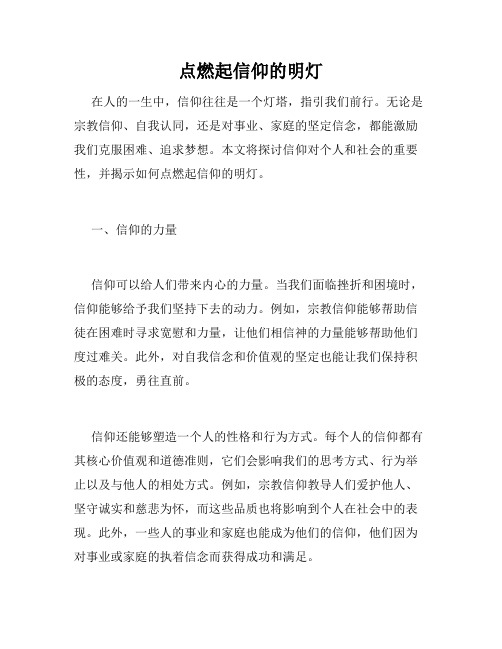 点燃起信仰的明灯

在人的一生中，信仰往往是一个灯塔，指引我们前行。无论是宗教信仰、自我认同，还是对事业、家庭的坚定信念，都能激励我们克服困难、追求梦想。本文将探讨信仰对个人和社会的重要性，并揭示如何点燃起信仰的明灯。

一、信仰的力量

信仰可以给人们带来内心的力量。当我们面临挫折和困境时，信仰能够给予我们坚持下去的动力。例如，宗教信仰能够帮助信徒在困难时寻求宽慰和力量，让他们相信神的力量能够帮助他们度过难关。此外，对自我信念和价值观的坚定也能让我们保持积极的态度，勇往直前。

信仰还能够塑造一个人的性格和行为方式。每个人的信仰都有其核心价值观和道德准则，它们会影响我们的思考方式、行为举止以及与他人的相处方式。例如，宗教信仰教导人们爱护他人、坚守诚实和慈悲为怀，而这些品质也将影响到个人在社会中的表现。此外，一些人的事业和家庭也能成为他们的信仰，他们因为对事业或家庭的执着信念而获得成功和满足。